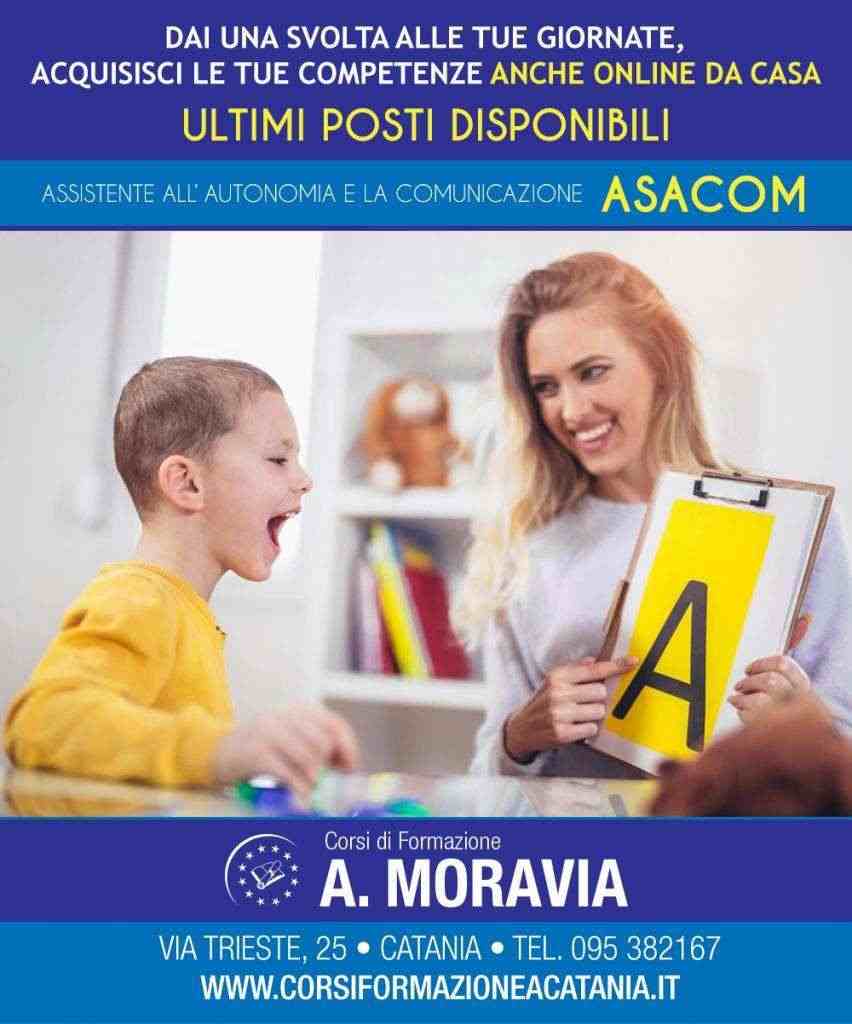 DAI UNA SVOLTA ALLE TUE GIORNATE,
ACQUISISCI LE TUE COMPETENZE ANCHE ONLINE DA CASA

ULTIMI POSTI DISPONIBILI

ASSISTENTE ALL' AUTONOMIA E LA COMUNICAZIONE ASACOM

A

Corsi di Formazione
A. MORAVIA

VIA TRIESTE, 25 • CATANIA • TEL. 095 382167
WWW.CORSIFORMAZIONEACATANIA.IT